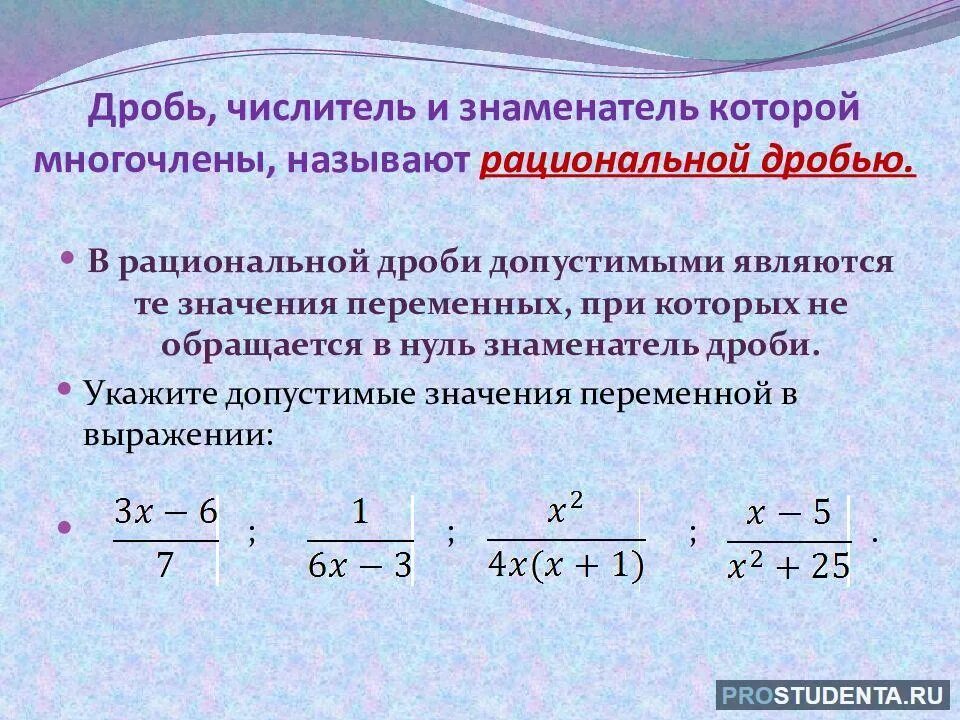 Дробь, числитель и знаменатель которой многочлены, называют рациональной дробью.

• В рациональной дроби допустимыми являются те значения переменных, при которых не обращается в нуль знаменатель дроби.

• Укажите допустимые значения переменной в выражении:

• $\frac{3x-6}{7}$ ; $\frac{1}{6x-3}$ ; $\frac{x^2}{4x(x+1)}$ ; $\frac{x-5}{x^2+25}$ .

PROSTUDENTA.RU